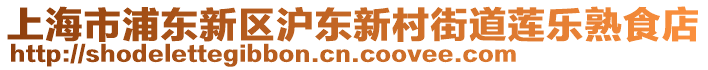 上海市浦东新区沪东新村街道莲乐熟食店
http://shodelettegibbon.cn.coovee.com